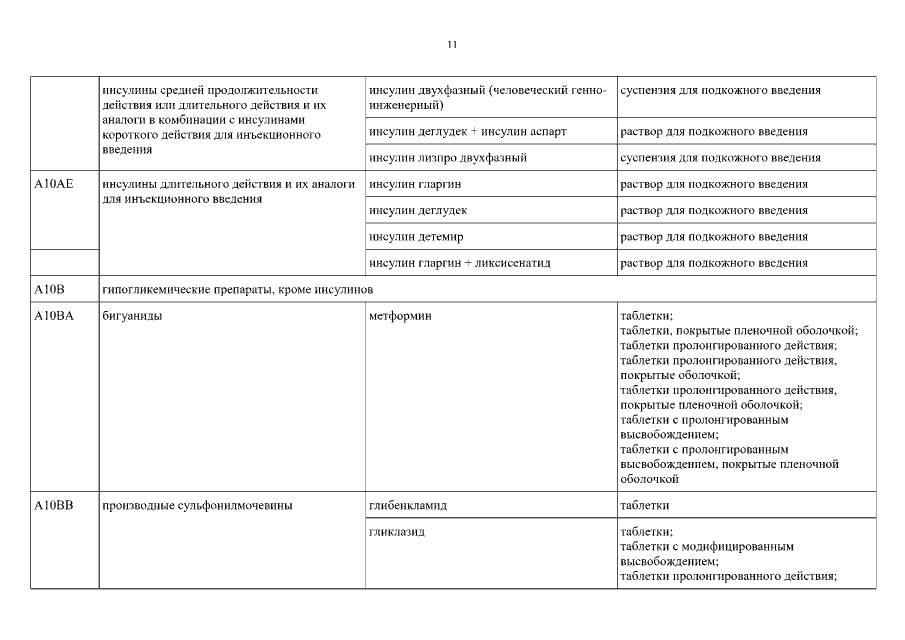 11

|  | инсулины средней продолжительности действия или длительного действия и их аналоги в комбинации с инсулинами короткого действия для инъекционного введения | инсулин двухфазный (человеческий генно-инженерный) | суспензия для подкожного введения |
|---|---|---|---|
|  |  | инсулин деглудек + инсулин аспарт | раствор для подкожного введения |
|  |  | инсулин лизпро двухфазный | суспензия для подкожного введения |
| A10AE | инсулины длительного действия и их аналоги для инъекционного введения | инсулин гларгин | раствор для подкожного введения |
|  |  | инсулин деглудек | раствор для подкожного введения |
|  |  | инсулин детемир | раствор для подкожного введения |
|  |  | инсулин гларгин + ликсисенатид | раствор для подкожного введения |
| A10B | гипогликемические препараты, кроме инсулинов |  |  |
| A10BA | бигуаниды | метформин | таблетки; таблетки, покрытые пленочной оболочкой; таблетки пролонгированного действия; таблетки пролонгированного действия, покрытые оболочкой; таблетки пролонгированного действия, покрытые пленочной оболочкой; таблетки с пролонгированным высвобождением; таблетки с пролонгированным высвобождением, покрытые пленочной оболочкой |
| A10BB | производные сульфонилмочевины | глибенкламид | таблетки |
|  |  | гликлазид | таблетки; таблетки с модифицированным высвобождением; таблетки пролонгированного действия; |